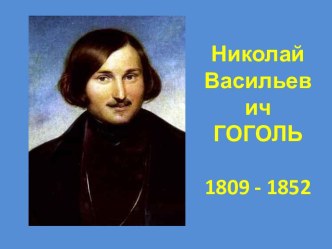 Николай Васильевич ГОГОЛЬ

1809 - 1852